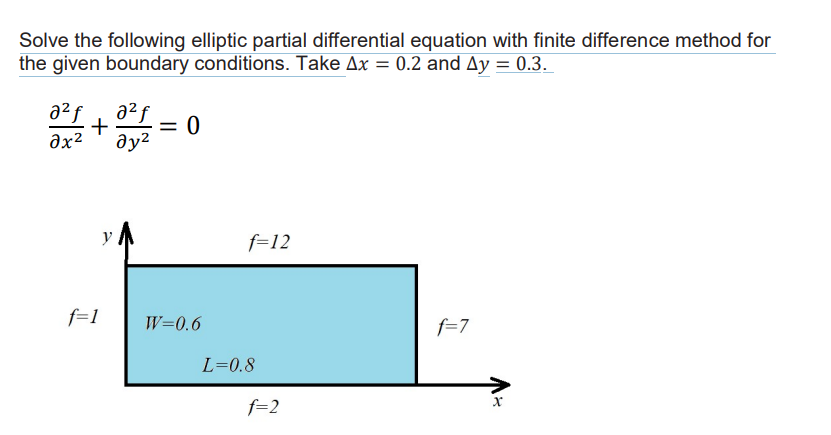 Solve the following elliptic partial differential equation with finite difference method for the given boundary conditions. Take $\Delta x = 0.2$ and $\Delta y = 0.3$.

$\frac{\partial^2 f}{\partial x^2} + \frac{\partial^2 f}{\partial y^2} = 0$

y

f=12

f=1

W=0.6

f=7

L=0.8

f=2

x